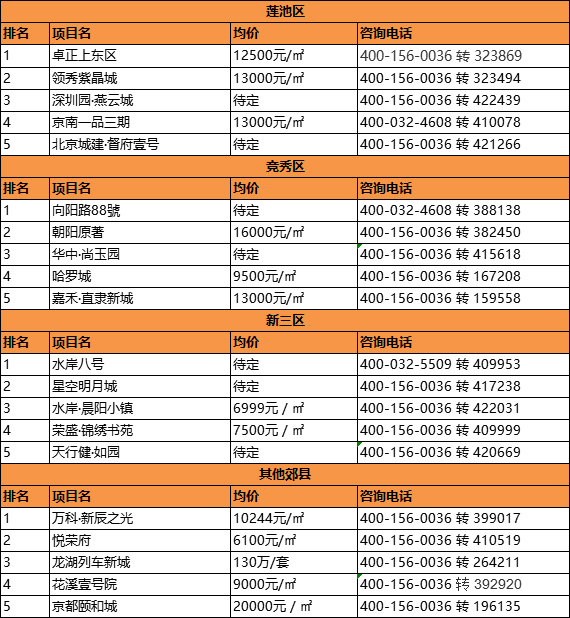 莲池区

| 排名 | 项目名 | 均价 | 咨询电话 |
|---|---|---|---|
| 1 | 卓正上东区 | 12500元/㎡ | 400-156-0036 转 323869 |
| 2 | 领秀紫晶城 | 13000元/㎡ | 400-156-0036 转 323494 |
| 3 | 深圳园·燕云城 | 待定 | 400-156-0036 转 422439 |
| 4 | 京南一品三期 | 13000元/㎡ | 400-032-4608 转 410078 |
| 5 | 北京城建·督府壹号 | 待定 | 400-156-0036 转 421266 |

竞秀区

| 排名 | 项目名 | 均价 | 咨询电话 |
|---|---|---|---|
| 1 | 向阳路88號 | 待定 | 400-032-4608 转 388138 |
| 2 | 朝阳原著 | 16000元/㎡ | 400-156-0036 转 382450 |
| 3 | 华中·尚玉园 | 待定 | 400-156-0036 转 415618 |
| 4 | 哈罗城 | 9500元/㎡ | 400-156-0036 转 167208 |
| 5 | 嘉禾·直隶新城 | 13000元/㎡ | 400-156-0036 转 159558 |

新三区

| 排名 | 项目名 | 均价 | 咨询电话 |
|---|---|---|---|
| 1 | 水岸八号 | 待定 | 400-032-5509 转 409953 |
| 2 | 星空明月城 | 待定 | 400-156-0036 转 417238 |
| 3 | 水岸·晨阳小镇 | 6999元 / ㎡ | 400-156-0036 转 422031 |
| 4 | 荣盛·锦绣书苑 | 7500元 / ㎡ | 400-156-0036 转 409999 |
| 5 | 天行健·如园 | 待定 | 400-156-0036 转 420669 |

其他郊县

| 排名 | 项目名 | 均价 | 咨询电话 |
|---|---|---|---|
| 1 | 万科·新辰之光 | 10244元/㎡ | 400-156-0036 转 399017 |
| 2 | 悦荣府 | 6100元/㎡ | 400-156-0036 转 410519 |
| 3 | 龙湖列车新城 | 130万/套 | 400-156-0036 转 264211 |
| 4 | 花溪壹号院 | 9000元/㎡ | 400-156-0036 转 392920 |
| 5 | 京都颐和城 | 20000元 / ㎡ | 400-156-0036 转 196135 |